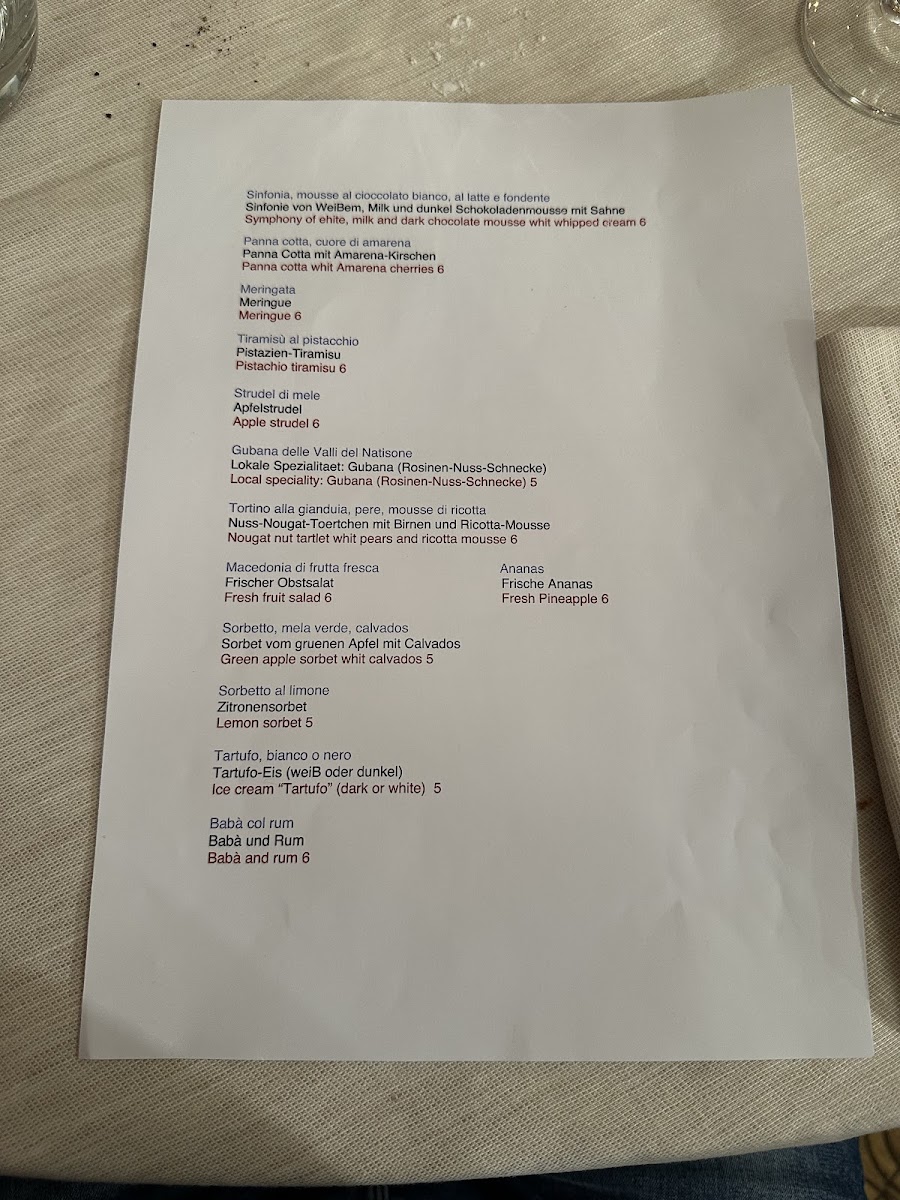 Sinfonia, mousse al cioccolato bianco, al latte e fondente
Sinfonie von WeiBem, Milk und dunkel Schokoladenmousse mit Sahne
Symphony of ehite, milk and dark chocolate mousse whit whipped cream 6

Panna cotta, cuore di amarena
Panna Cotta mit Amarena-Kirschen
Panna cotta whit Amarena cherries 6

Meringata
Meringue
Meringue 6

Tiramisù al pistacchio
Pistazien-Tiramisu
Pistachio tiramisu 6

Strudel di mele
Apfelstrudel
Apple strudel 6

Gubana delle Valli del Natisone
Lokale Spezialitaet: Gubana (Rosinen-Nuss-Schnecke)
Local speciality: Gubana (Rosinen-Nuss-Schnecke) 5

Tortino alla gianduia, pere, mousse di ricotta
Nuss-Nougat-Toertchen mit Birnen und Ricotta-Mousse
Nougat nut tartlet whit pears and ricotta mousse 6

Macedonia di frutta fresca
Frischer Obstsalat
Fresh fruit salad 6

Ananas
Frische Ananas
Fresh Pineapple 6

Sorbetto, mela verde, calvados
Sorbet vom gruenen Apfel mit Calvados
Green apple sorbet whit calvados 5

Sorbetto al limone
Zitronensorbet
Lemon sorbet 5

Tartufo, bianco o nero
Tartufo-Eis (weiB oder dunkel)
Ice cream "Tartufo" (dark or white) 5

Babà col rum
Babà und Rum
Babà and rum 6